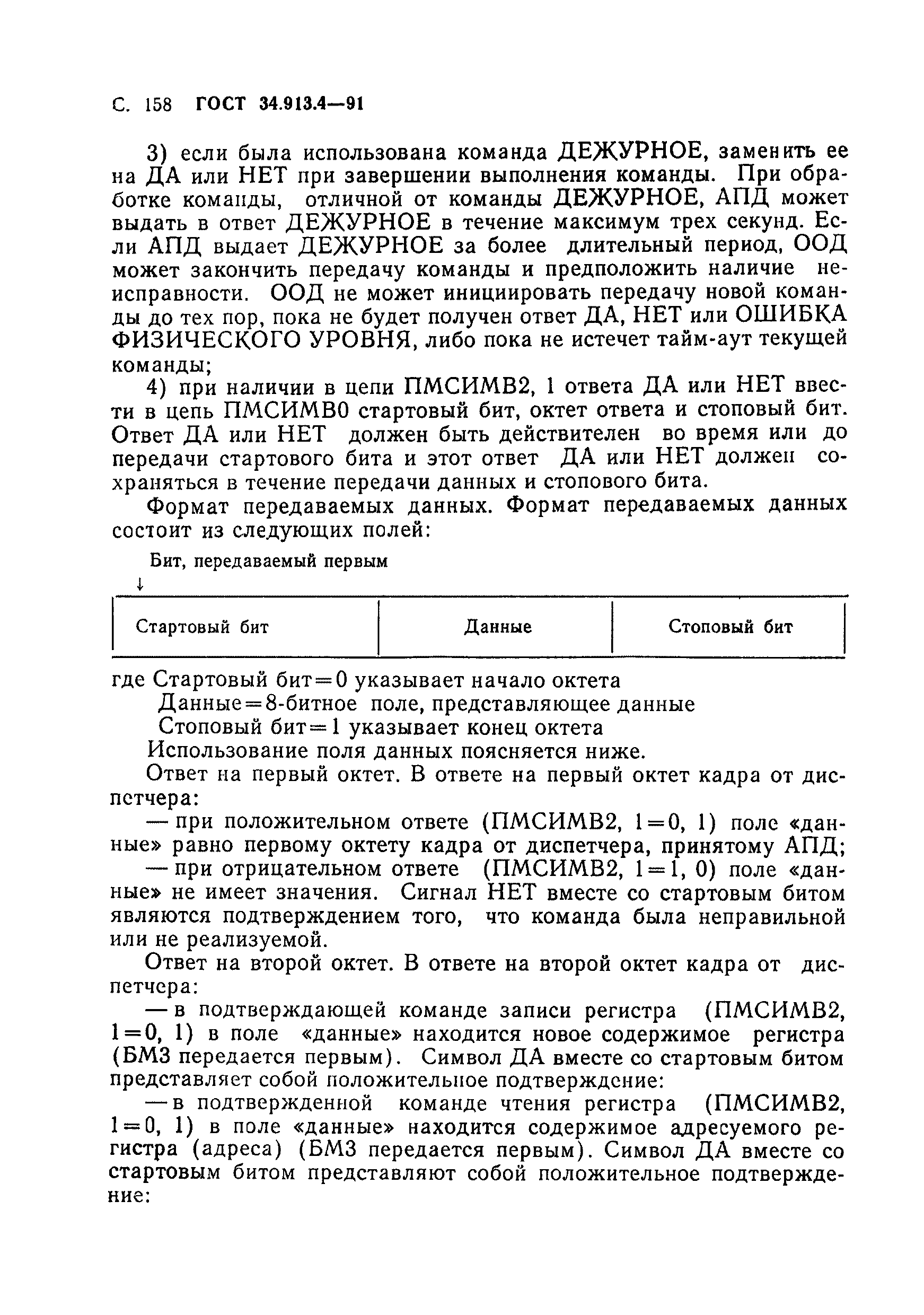 С. 158 ГОСТ 34.913.4—91

3) если была использована команда ДЕЖУРНОЕ, заменить ее на ДА или НЕТ при завершении выполнения команды. При обработке команды, отличной от команды ДЕЖУРНОЕ, АПД может выдать в ответ ДЕЖУРНОЕ в течение максимум трех секунд. Если АПД выдает ДЕЖУРНОЕ за более длительный период, ООД может закончить передачу команды и предположить наличие неисправности. ООД не может инициировать передачу новой команды до тех пор, пока не будет получен ответ ДА, НЕТ или ОШИБКА ФИЗИЧЕСКОГО УРОВНЯ, либо пока не истечет тайм-аут текущей команды;

4) при наличии в цепи ПМСИМВ2, 1 ответа ДА или НЕТ ввести в цепь ПМСИМВ0 стартовый бит, октет ответа и стоповый бит. Ответ ДА или НЕТ должен быть действителен во время или до передачи стартового бита и этот ответ ДА или НЕТ должен сохраняться в течение передачи данных и стопового бита.

Формат передаваемых данных. Формат передаваемых данных состоит из следующих полей:

Бит, передаваемый первым

↓

| Стартовый бит | Данные | Стоповый бит |
|---|---|---|

где Стартовый бит=0 указывает начало октета
Данные=8-битное поле, представляющее данные
Стоповый бит=1 указывает конец октета
Использование поля данных поясняется ниже.

Ответ на первый октет. В ответе на первый октет кадра от диспетчера:

— при положительном ответе (ПМСИМВ2, 1=0, 1) поле «данные» равно первому октету кадра от диспетчера, принятому АПД;

— при отрицательном ответе (ПМСИМВ2, 1=1, 0) поле «данные» не имеет значения. Сигнал НЕТ вместе со стартовым битом являются подтверждением того, что команда была неправильной или не реализуемой.

Ответ на второй октет. В ответе на второй октет кадра от диспетчера:

— в подтверждающей команде записи регистра (ПМСИМВ2, 1=0, 1) в поле «данные» находится новое содержимое регистра (БМЗ передается первым). Символ ДА вместе со стартовым битом представляет собой положительное подтверждение:

— в подтвержденной команде чтения регистра (ПМСИМВ2, 1=0, 1) в поле «данные» находится содержимое адресуемого регистра (адреса) (БМЗ передается первым). Символ ДА вместе со стартовым битом представляют собой положительное подтверждение: